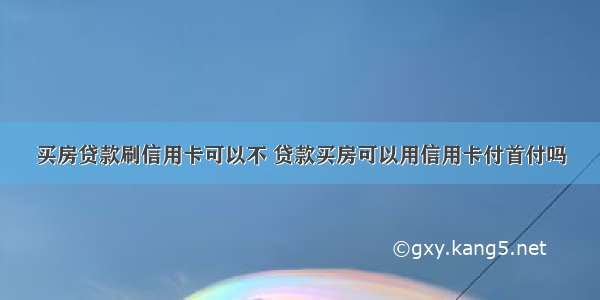 买房贷款刷信用卡可以不 贷款买房可以用信用卡付首付吗

©gxy.kang5.net